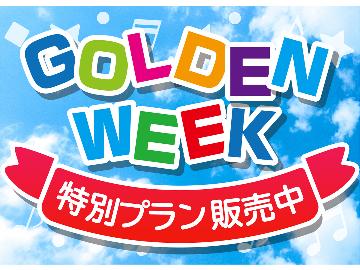 GOLDEN
WEEK
特別プラン販売中